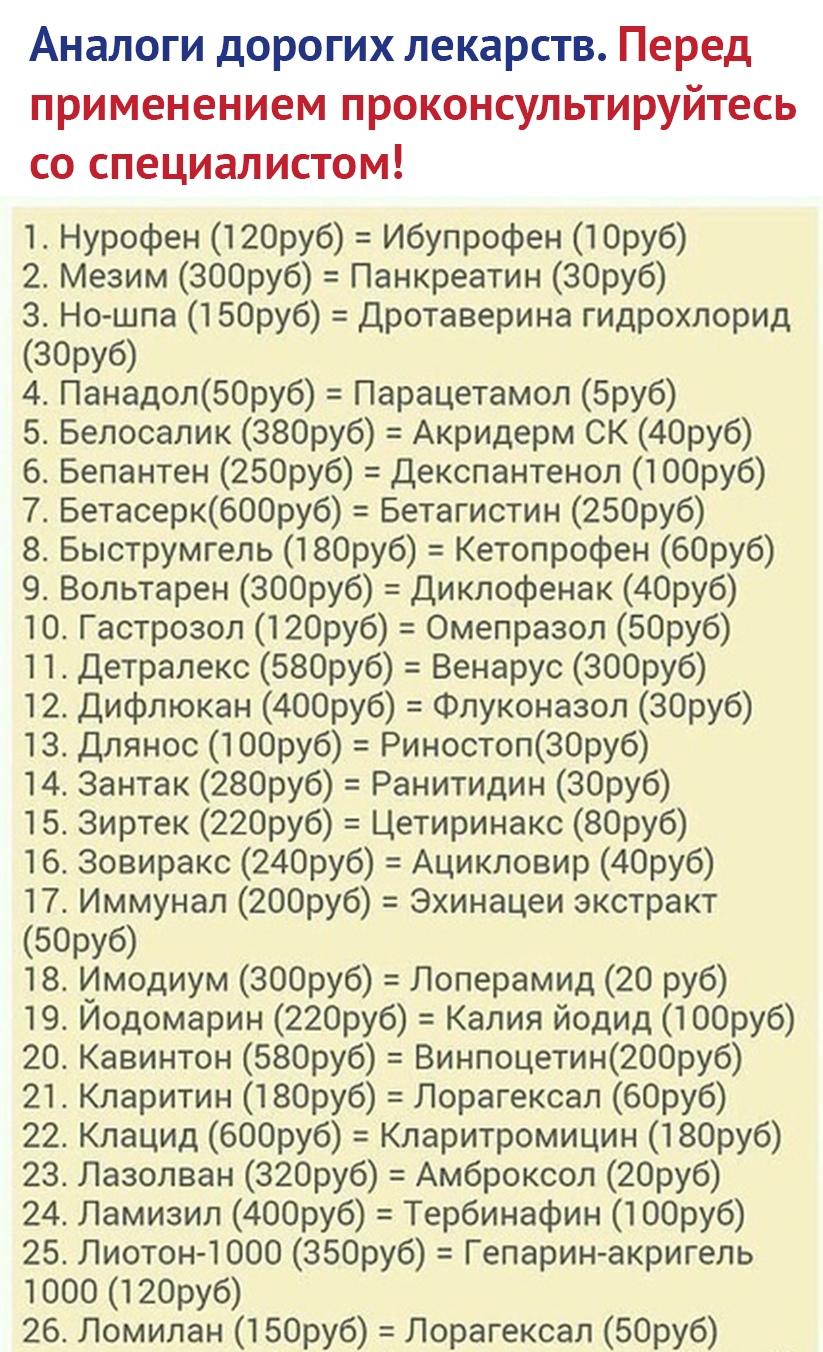 Аналоги дорогих лекарств. Перед применением проконсультируйтесь со специалистом!

1. Нурофен (120руб) = Ибупрофен (10руб)
2. Мезим (300руб) = Панкреатин (30руб)
3. Но-шпа (150руб) = Дротаверина гидрохлорид (30руб)
4. Панадол(50руб) = Парацетамол (5руб)
5. Белосалик (380руб) = Акридерм СК (40руб)
6. Бепантен (250руб) = Декспантенол (100руб)
7. Бетасерк(600руб) = Бетагистин (250руб)
8. Быструмгель (180руб) = Кетопрофен (60руб)
9. Вольтарен (300руб) = Диклофенак (40руб)
10. Гастрозол (120руб) = Омепразол (50руб)
11. Детралекс (580руб) = Венарус (300руб)
12. Дифлюкан (400руб) = Флуконазол (30руб)
13. Длянос (100руб) = Риностоп(30руб)
14. Зантак (280руб) = Ранитидин (30руб)
15. Зиртек (220руб) = Цетиринакс (80руб)
16. Зовиракс (240руб) = Ацикловир (40руб)
17. Иммунал (200руб) = Эхинацеи экстракт (50руб)
18. Имодиум (300руб) = Лоперамид (20 руб)
19. Йодомарин (220руб) = Калия йодид (100руб)
20. Кавинтон (580руб) = Винпоцетин(200руб)
21. Кларитин (180руб) = Лорагексал (60руб)
22. Клацид (600руб) = Кларитромицин (180руб)
23. Лазолван (320руб) = Амброксол (20руб)
24. Ламизил (400руб) = Тербинафин (100руб)
25. Лиотон-1000 (350руб) = Гепарин-акригель 1000 (120руб)
26. Ломилан (150руб) = Лорагексал (50руб)